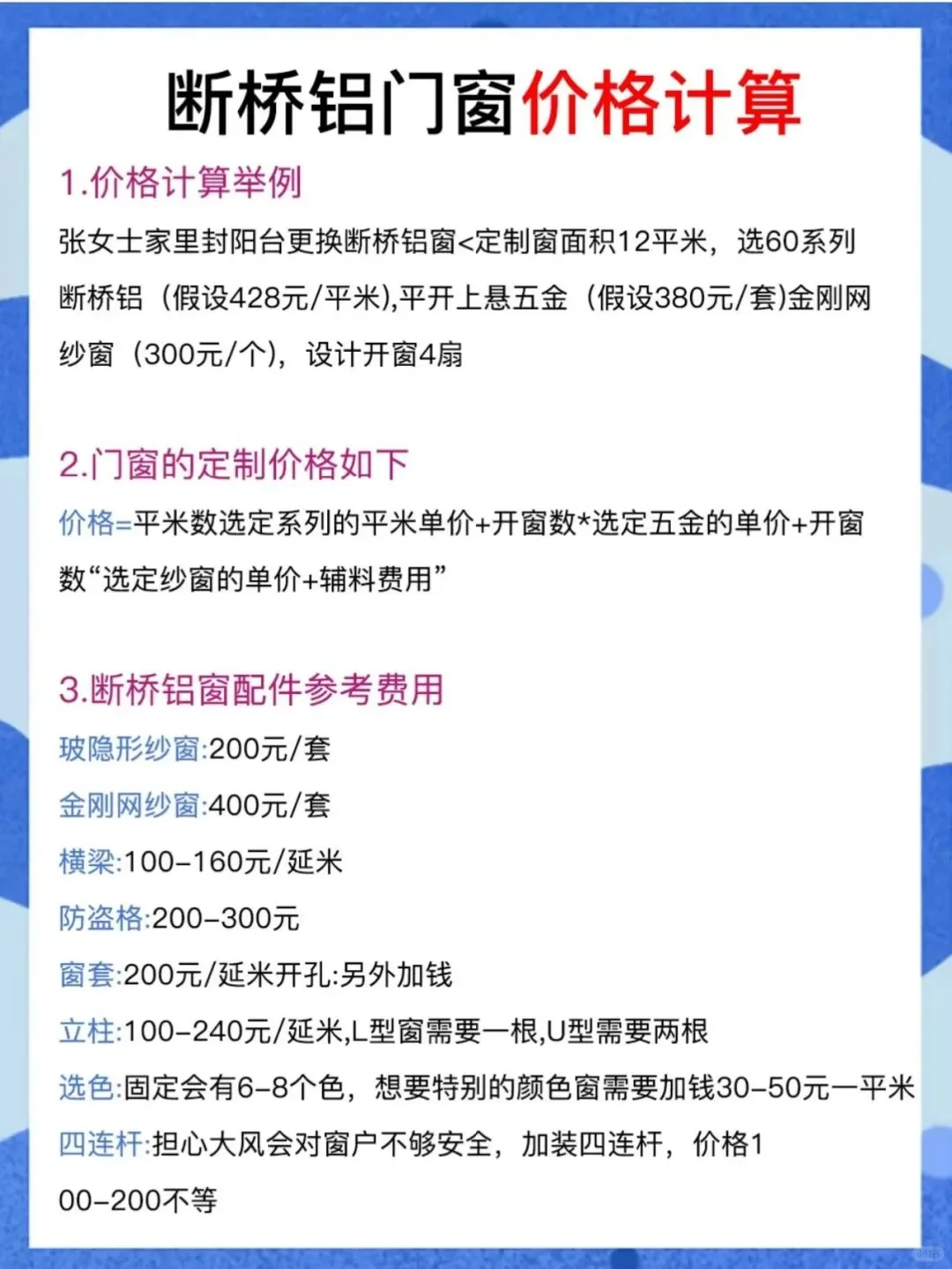 断桥铝门窗价格计算

1.价格计算举例

张女士家里封阳台更换断桥铝窗<定制窗面积12平米，选60系列断桥铝（假设428元/平米),平开上悬五金（假设380元/套)金刚网纱窗（300元/个)，设计开窗4扇

2.门窗的定制价格如下

价格=平米数选定系列的平米单价+开窗数*选定五金的单价+开窗数“选定纱窗的单价+辅料费用”

3.断桥铝窗配件参考费用

玻隐形纱窗:200元/套

金刚网纱窗:400元/套

横梁:100-160元/延米

防盗格:200-300元

窗套:200元/延米开孔:另外加钱

立柱:100-240元/延米,L型窗需要一根,U型需要两根

选色:固定会有6-8个色，想要特别的颜色窗需要加钱30-50元一平米

四连杆:担心大风会对窗户不够安全，加装四连杆，价格100-200不等